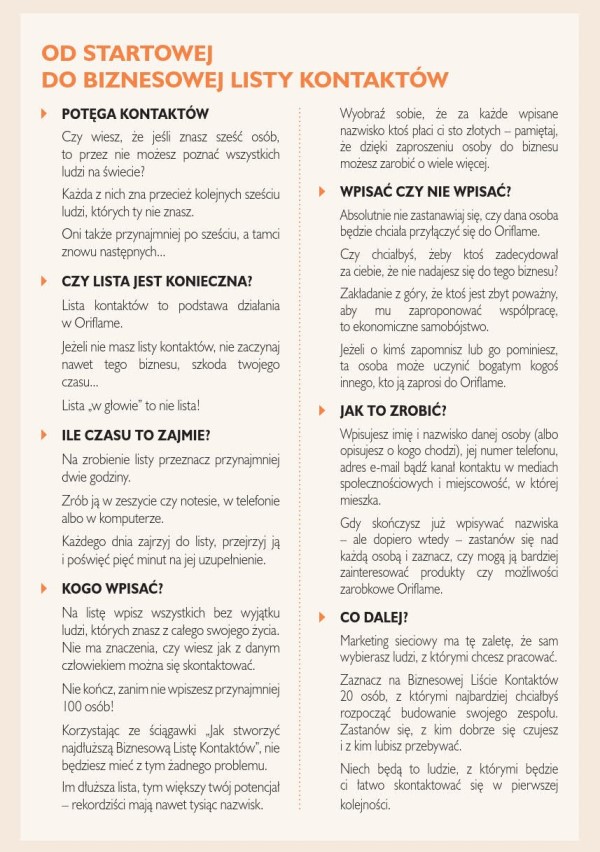 OD STARTOWEJ
DO BIZNESOWEJ LISTY KONTAKTÓW

POTĘGA KONTAKTÓW

Czy wiesz, że jeśli znasz sześć osób, to przez nie możesz poznać wszystkich ludzi na świecie?

Każda z nich zna przecież kolejnych sześciu ludzi, których ty nie znasz.

Oni także przynajmniej po sześciu, a tamci znowu następnych...

CZY LISTA JEST KONIECZNA?

Lista kontaktów to podstawa działania w Oriflame.

Jeżeli nie masz listy kontaktów, nie zaczynaj nawet tego biznesu, szkoda twojego czasu...

Lista „w głowie" to nie lista!

ILE CZASU TO ZAJMIE?

Na zrobienie listy przeznacz przynajmniej dwie godziny.

Zrób ją w zeszycie czy notesie, w telefonie albo w komputerze.

Każdego dnia zajrzyj do listy, przejrzyj ją i poświęć pięć minut na jej uzupełnienie.

KOGO WPISAĆ?

Na listę wpisz wszystkich bez wyjątku ludzi, których znasz z całego swojego życia. Nie ma znaczenia, czy wiesz jak z danym człowiekiem można się skontaktować.

Nie kończ, zanim nie wpiszesz przynajmniej 100 osób!

Korzystając ze ściągawki „Jak stworzyć najdłuższą Biznesową Listę Kontaktów", nie będziesz mieć z tym żadnego problemu.

Im dłuższa lista, tym większy twój potencjał – rekordziści mają nawet tysiąc nazwisk.

Wyobraź sobie, że za każde wpisane nazwisko ktoś płaci ci sto złotych – pamiętaj, że dzięki zaproszeniu osoby do biznesu możesz zarobić o wiele więcej.

WPISAĆ CZY NIE WPISAĆ?

Absolutnie nie zastanawiaj się, czy dana osoba będzie chciała przyłączyć się do Oriflame.

Czy chciałbyś, żeby ktoś zadecydował za ciebie, że nie nadajesz się do tego biznesu?

Zakładanie z góry, że ktoś jest zbyt poważny, aby mu zaproponować współpracę, to ekonomiczne samobójstwo.

Jeżeli o kimś zapomnisz lub go pominiesz, ta osoba może uczynić bogatym kogoś innego, kto ją zaprosi do Oriflame.

JAK TO ZROBIĆ?

Wpisujesz imię i nazwisko danej osoby (albo opisujesz o kogo chodzi), jej numer telefonu, adres e-mail bądź kanał kontaktu w mediach społecznościowych i miejscowość, w której mieszka.

Gdy skończysz już wpisywać nazwiska – ale dopiero wtedy – zastanów się nad każdą osobą i zaznacz, czy mogą ją bardziej zainteresować produkty czy możliwości zarobkowe Oriflame.

CO DALEJ?

Marketing sieciowy ma tę zaletę, że sam wybierasz ludzi, z którymi chcesz pracować.

Zaznacz na Biznesowej Liście Kontaktów 20 osób, z którymi najbardziej chciałbyś rozpocząć budowanie swojego zespołu. Zastanów się, z kim dobrze się czujesz i z kim lubisz przebywać.

Niech będą to ludzie, z którymi będzie ci łatwo skontaktować się w pierwszej kolejności.